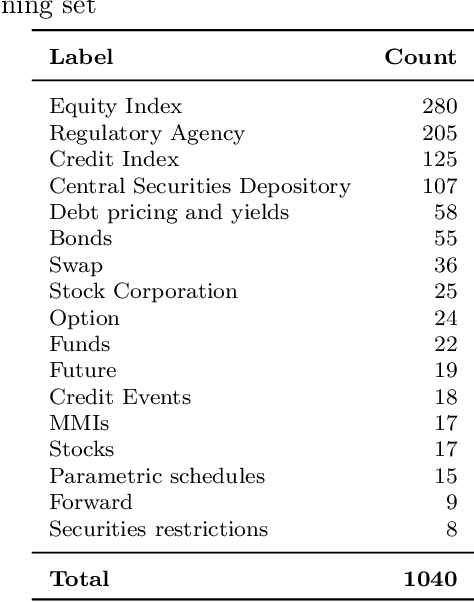 ning set

| Label | Count |
|---|---|
| Equity Index | 280 |
| Regulatory Agency | 205 |
| Credit Index | 125 |
| Central Securities Depository | 107 |
| Debt pricing and yields | 58 |
| Bonds | 55 |
| Swap | 36 |
| Stock Corporation | 25 |
| Option | 24 |
| Funds | 22 |
| Future | 19 |
| Credit Events | 18 |
| MMIs | 17 |
| Stocks | 17 |
| Parametric schedules | 15 |
| Forward | 9 |
| Securities restrictions | 8 |
| **Total** | **1040** |